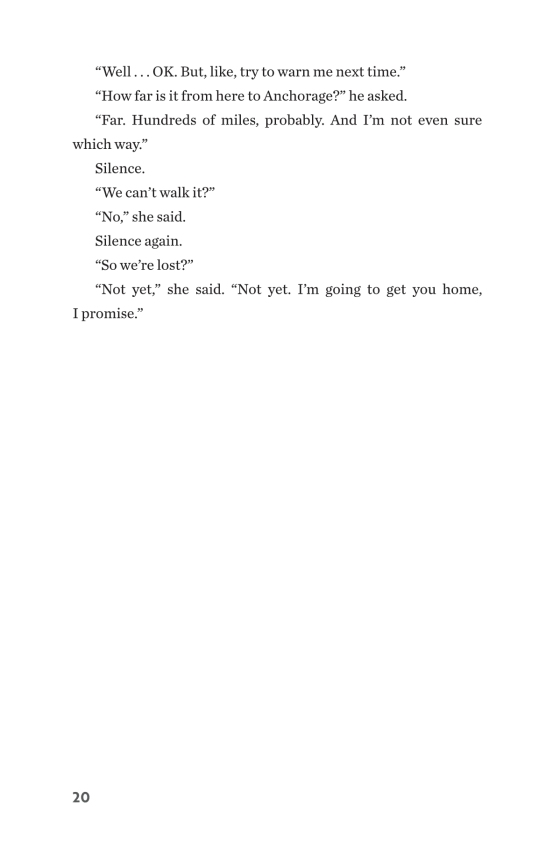 “Well . . . OK. But, like, try to warn me next time.”

“How far is it from here to Anchorage?” he asked.

“Far. Hundreds of miles, probably. And I’m not even sure which way.”

Silence.

“We can’t walk it?”

“No,” she said.

Silence again.

“So we’re lost?”

“Not yet,” she said. “Not yet. I’m going to get you home, I promise.”

20